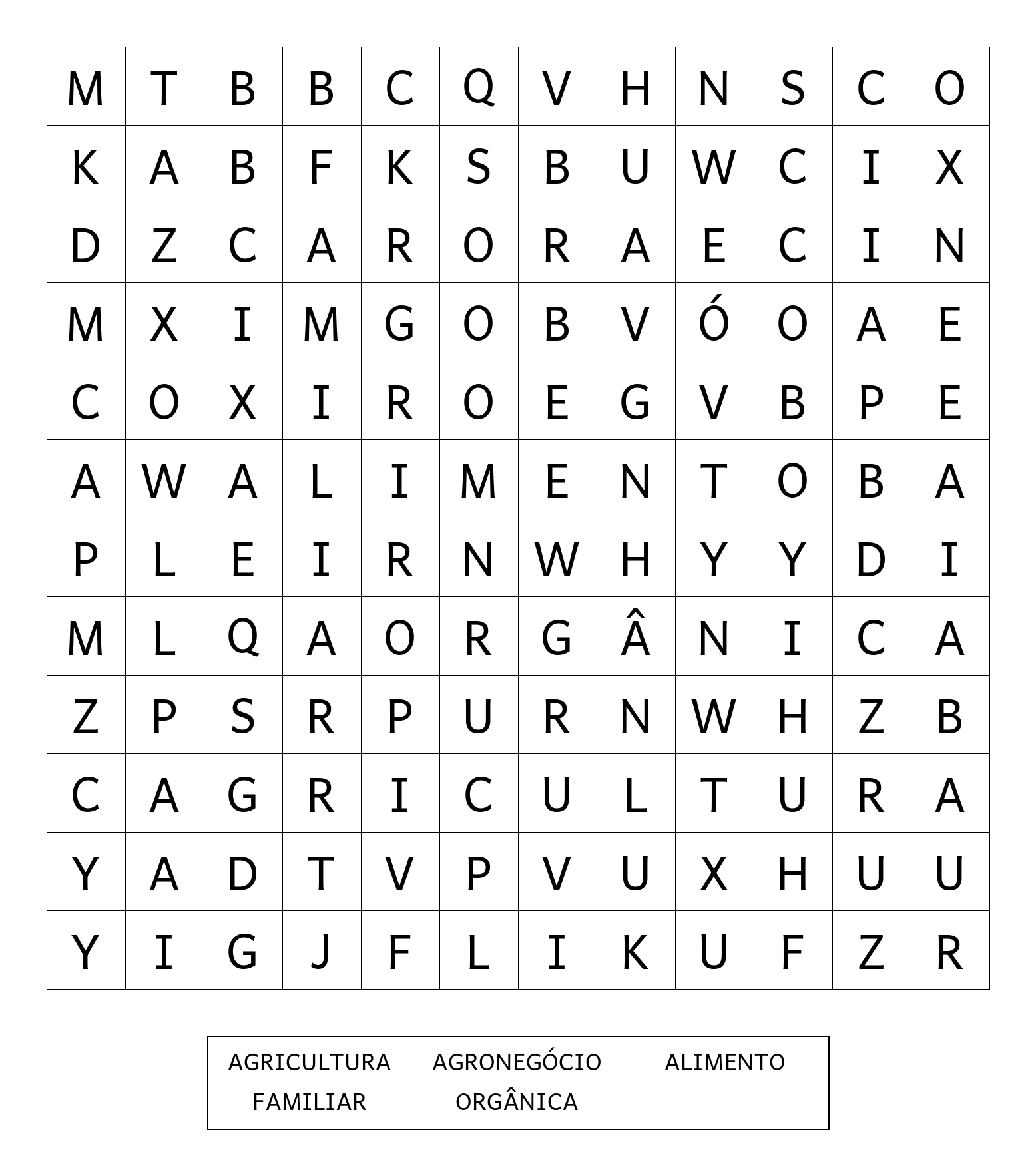 | M | T | B | B | C | Q | V | H | N | S | C | O |
|---|---|---|---|---|---|---|---|---|---|---|---|
| K | A | B | F | K | S | B | U | W | C | I | X |
| D | Z | C | A | R | O | R | A | E | C | I | N |
| M | X | I | M | G | O | B | V | Ó | O | A | E |
| C | O | X | I | R | O | E | G | V | B | P | E |
| A | W | A | L | I | M | E | N | T | O | B | A |
| P | L | E | I | R | N | W | H | Y | Y | D | I |
| M | L | Q | A | O | R | G | Â | N | I | C | A |
| Z | P | S | R | P | U | R | N | W | H | Z | B |
| C | A | G | R | I | C | U | L | T | U | R | A |
| Y | A | D | T | V | P | V | U | X | H | U | U |
| Y | I | G | J | F | L | I | K | U | F | Z | R |

AGRICULTURA AGRONEGÓCIO ALIMENTO
FAMILIAR ORGÂNICA